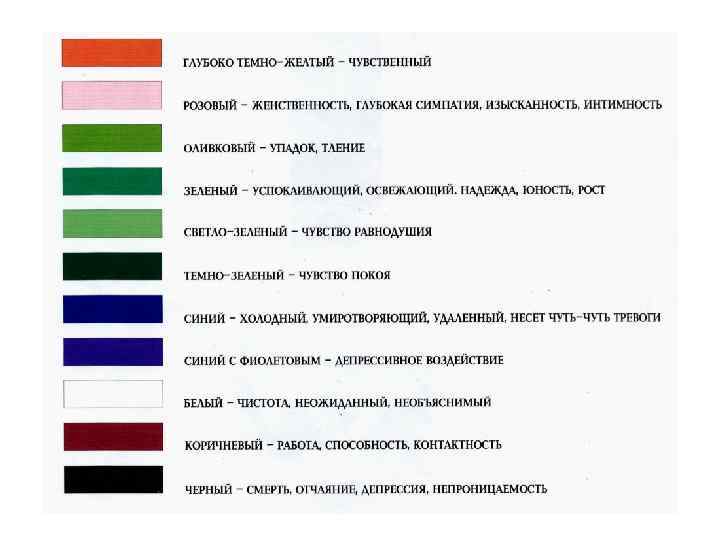 ГЛУБОКО ТЕМНО-ЖЕЛТЫЙ - ЧУВСТВЕННЫЙ

РОЗОВЫЙ - ЖЕНСТВЕННОСТЬ, ГЛУБОКАЯ СИМПАТИЯ, ИЗЫСКАННОСТЬ, ИНТИМНОСТЬ

ОЛИВКОВЫЙ - УПАДОК, ТЛЕНИЕ

ЗЕЛЕНЫЙ - УСПОКАИВАЮЩИЙ, ОСВЕЖАЮЩИЙ, НАДЕЖДА, ЮНОСТЬ, РОСТ

СВЕТЛО-ЗЕЛЕНЫЙ - ЧУВСТВО РАВНОДУШИЯ

ТЕМНО-ЗЕЛЕНЫЙ - ЧУВСТВО ПОКОЯ

СИНИЙ - ХОЛОДНЫЙ, УМИРОТВОРЯЮЩИЙ, УДАЛЕННЫЙ, НЕСЕТ ЧУТЬ-ЧУТЬ ТРЕВОГИ

СИНИЙ С ФИОЛЕТОВЫМ - ДЕПРЕССИВНОЕ ВОЗДЕЙСТВИЕ

БЕЛЫЙ - ЧИСТОТА, НЕОЖИДАННЫЙ, НЕОБЪЯСНИМЫЙ

КОРИЧНЕВЫЙ - РАБОТА, СПОСОБНОСТЬ, КОНТАКТНОСТЬ

ЧЕРНЫЙ - СМЕРТЬ, ОТЧАЯНИЕ, ДЕПРЕССИЯ, НЕПРОНИЦАЕМОСТЬ